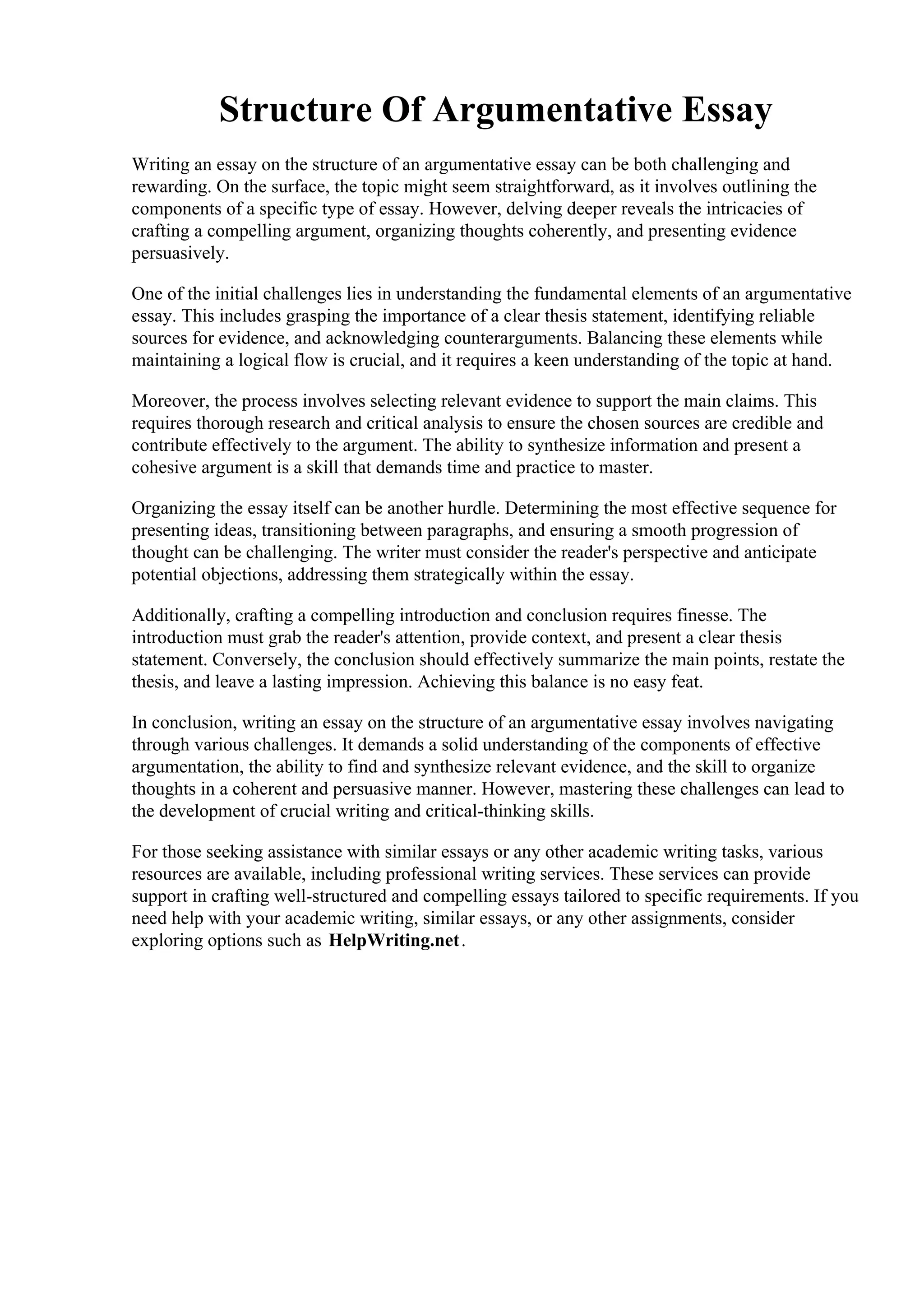 Structure Of Argumentative Essay

Writing an essay on the structure of an argumentative essay can be both challenging and rewarding. On the surface, the topic might seem straightforward, as it involves outlining the components of a specific type of essay. However, delving deeper reveals the intricacies of crafting a compelling argument, organizing thoughts coherently, and presenting evidence persuasively.

One of the initial challenges lies in understanding the fundamental elements of an argumentative essay. This includes grasping the importance of a clear thesis statement, identifying reliable sources for evidence, and acknowledging counterarguments. Balancing these elements while maintaining a logical flow is crucial, and it requires a keen understanding of the topic at hand.

Moreover, the process involves selecting relevant evidence to support the main claims. This requires thorough research and critical analysis to ensure the chosen sources are credible and contribute effectively to the argument. The ability to synthesize information and present a cohesive argument is a skill that demands time and practice to master.

Organizing the essay itself can be another hurdle. Determining the most effective sequence for presenting ideas, transitioning between paragraphs, and ensuring a smooth progression of thought can be challenging. The writer must consider the reader's perspective and anticipate potential objections, addressing them strategically within the essay.

Additionally, crafting a compelling introduction and conclusion requires finesse. The introduction must grab the reader's attention, provide context, and present a clear thesis statement. Conversely, the conclusion should effectively summarize the main points, restate the thesis, and leave a lasting impression. Achieving this balance is no easy feat.

In conclusion, writing an essay on the structure of an argumentative essay involves navigating through various challenges. It demands a solid understanding of the components of effective argumentation, the ability to find and synthesize relevant evidence, and the skill to organize thoughts in a coherent and persuasive manner. However, mastering these challenges can lead to the development of crucial writing and critical-thinking skills.

For those seeking assistance with similar essays or any other academic writing tasks, various resources are available, including professional writing services. These services can provide support in crafting well-structured and compelling essays tailored to specific requirements. If you need help with your academic writing, similar essays, or any other assignments, consider exploring options such as HelpWriting.net.